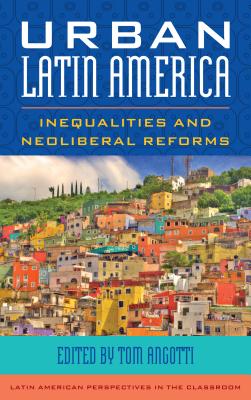 URBAN LATIN AMERICA

INEQUALITIES AND NEOLIBERAL REFORMS

EDITED BY TOM ANGOTTI

LATIN AMERICAN PERSPECTIVES IN THE CLASSROOM